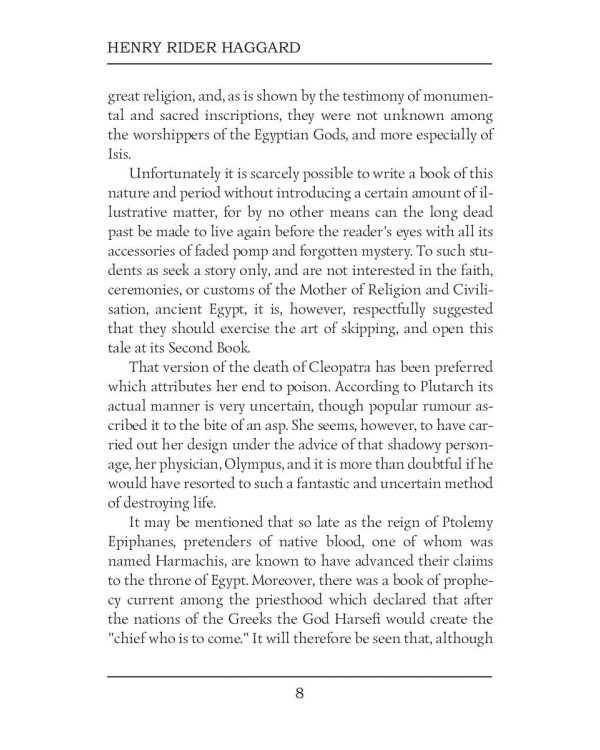 HENRY RIDER HAGGARD

great religion, and, as is shown by the testimony of monumental and sacred inscriptions, they were not unknown among the worshippers of the Egyptian Gods, and more especially of Isis.

Unfortunately it is scarcely possible to write a book of this nature and period without introducing a certain amount of illustrative matter, for by no other means can the long dead past be made to live again before the reader's eyes with all its accessories of faded pomp and forgotten mystery. To such students as seek a story only, and are not interested in the faith, ceremonies, or customs of the Mother of Religion and Civilisation, ancient Egypt, it is, however, respectfully suggested that they should exercise the art of skipping, and open this tale at its Second Book.

That version of the death of Cleopatra has been preferred which attributes her end to poison. According to Plutarch its actual manner is very uncertain, though popular rumour ascribed it to the bite of an asp. She seems, however, to have carried out her design under the advice of that shadowy personage, her physician, Olympus, and it is more than doubtful if he would have resorted to such a fantastic and uncertain method of destroying life.

It may be mentioned that so late as the reign of Ptolemy Epiphanes, pretenders of native blood, one of whom was named Harmachis, are known to have advanced their claims to the throne of Egypt. Moreover, there was a book of prophecy current among the priesthood which declared that after the nations of the Greeks the God Harsefi would create the "chief who is to come." It will therefore be seen that, although

8